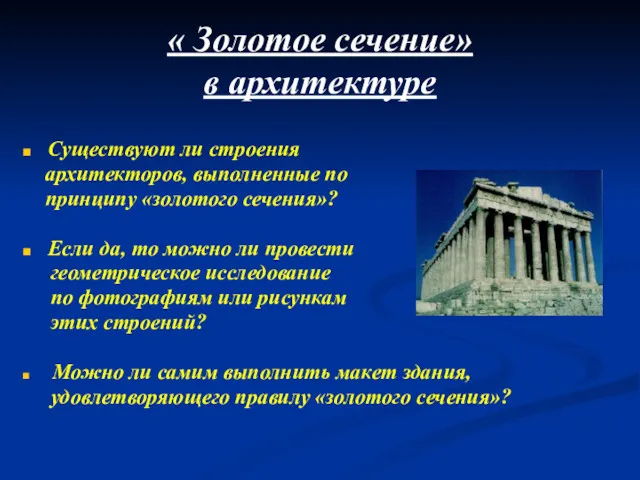 « Золотое сечение»
в архитектуре

Существуют ли строения архитекторов, выполненные по принципу «золотого сечения»?

Если да, то можно ли провести геометрическое исследование по фотографиям или рисункам этих строений?

Можно ли самим выполнить макет здания, удовлетворяющего правилу «золотого сечения»?